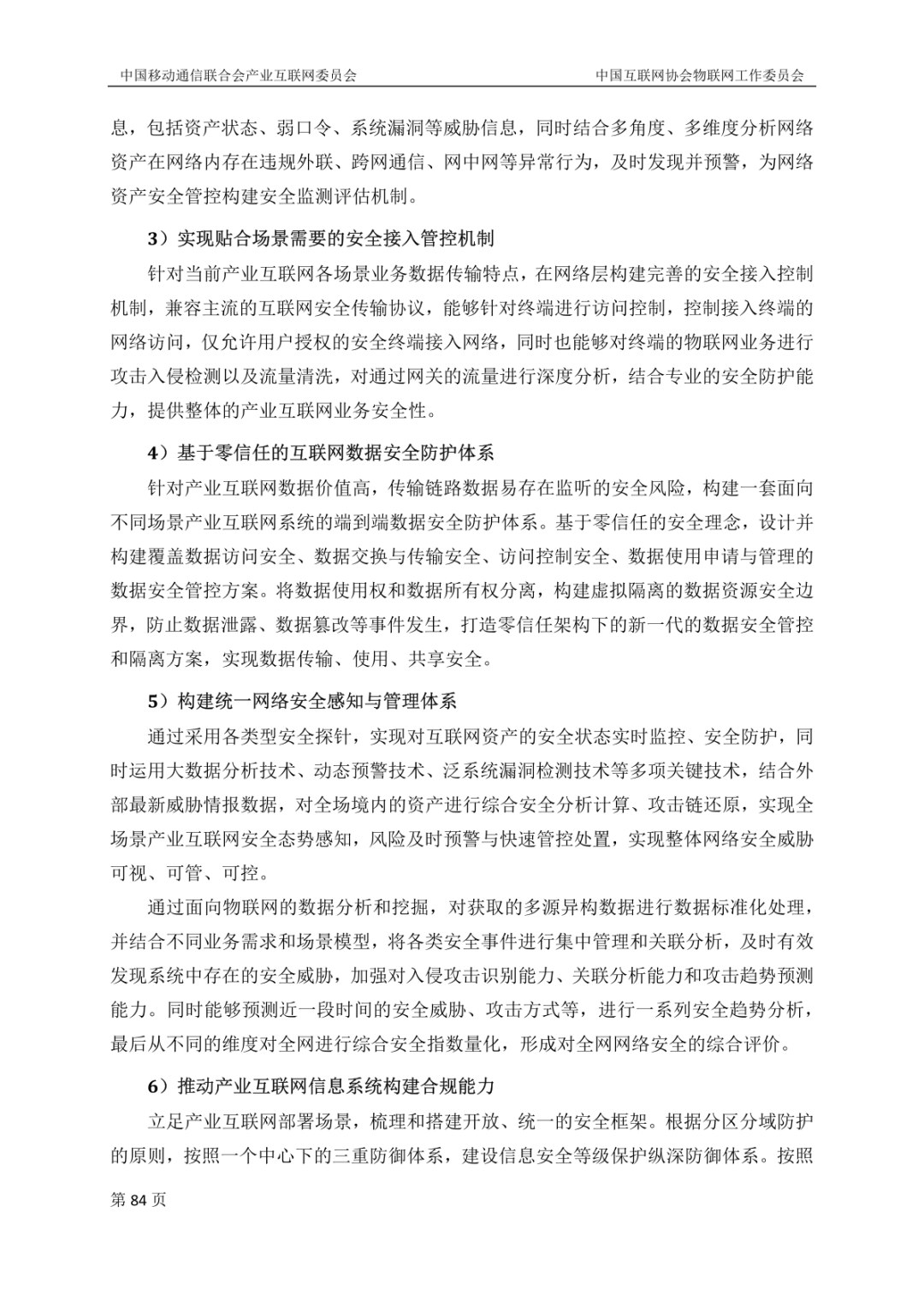 中国移动通信联合会产业互联网委员会　　中国互联网协会物联网工作委员会

息，包括资产状态、弱口令、系统漏洞等威胁信息，同时结合多角度、多维度分析网络资产在网络内存在违规外联、跨网通信、网中网等异常行为，及时发现并预警，为网络资产安全管控构建安全监测评估机制。

3）实现贴合场景需要的安全接入管控机制

针对当前产业互联网各场景业务数据传输特点，在网络层构建完善的安全接入控制机制，兼容主流的互联网安全传输协议，能够针对终端进行访问控制，控制接入终端的网络访问，仅允许用户授权的安全终端接入网络，同时也能够对终端的物联网业务进行攻击入侵检测以及流量清洗，对通过网关的流量进行深度分析，结合专业的安全防护能力，提供整体的产业互联网业务安全性。

4）基于零信任的互联网数据安全防护体系

针对产业互联网数据价值高，传输链路数据易存在监听的安全风险，构建一套面向不同场景产业互联网系统的端到端数据安全防护体系。基于零信任的安全理念，设计并构建覆盖数据访问安全、数据交换与传输安全、访问控制安全、数据使用申请与管理的数据安全管控方案。将数据使用权和数据所有权分离，构建虚拟隔离的数据资源安全边界，防止数据泄露、数据篡改等事件发生，打造零信任架构下的新一代的数据安全管控和隔离方案，实现数据传输、使用、共享安全。

5）构建统一网络安全感知与管理体系

通过采用各类型安全探针，实现对互联网资产的安全状态实时监控、安全防护，同时运用大数据分析技术、动态预警技术、泛系统漏洞检测技术等多项关键技术，结合外部最新威胁情报数据，对全场境内的资产进行综合安全分析计算、攻击链还原，实现全场景产业互联网安全态势感知，风险及时预警与快速管控处置，实现整体网络安全威胁可视、可管、可控。

通过面向物联网的数据分析和挖掘，对获取的多源异构数据进行数据标准化处理，并结合不同业务需求和场景模型，将各类安全事件进行集中管理和关联分析，及时有效发现系统中存在的安全威胁，加强对入侵攻击识别能力、关联分析能力和攻击趋势预测能力。同时能够预测近一段时间的安全威胁、攻击方式等，进行一系列安全趋势分析，最后从不同的维度对全网进行综合安全指数量化，形成对全网网络安全的综合评价。

6）推动产业互联网信息系统构建合规能力

立足产业互联网部署场景，梳理和搭建开放、统一的安全框架。根据分区分域防护的原则，按照一个中心下的三重防御体系，建设信息安全等级保护纵深防御体系。按照

第 84 页